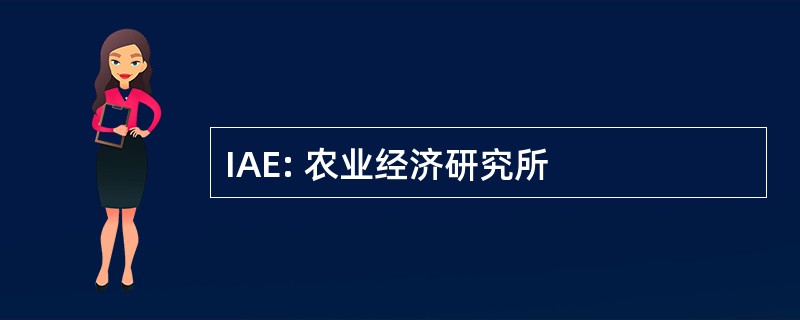 IAE: 农业经济研究所